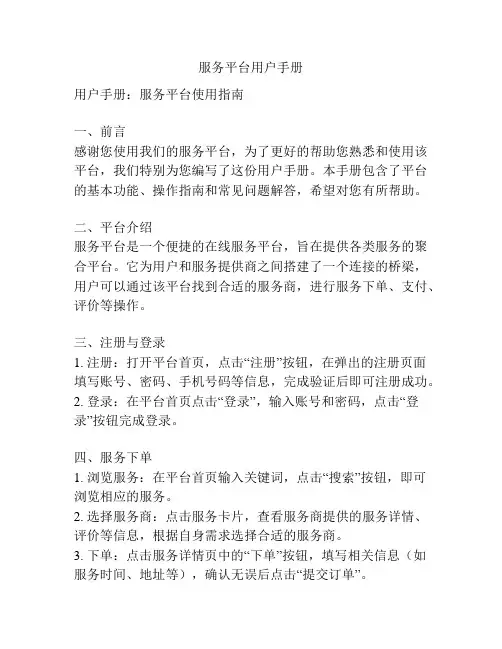 服务平台用户手册

用户手册：服务平台使用指南

一、前言
感谢您使用我们的服务平台，为了更好的帮助您熟悉和使用该平台，我们特别为您编写了这份用户手册。本手册包含了平台的基本功能、操作指南和常见问题解答，希望对您有所帮助。

二、平台介绍
服务平台是一个便捷的在线服务平台，旨在提供各类服务的聚合平台。它为用户和服务提供商之间搭建了一个连接的桥梁，用户可以通过该平台找到合适的服务商，进行服务下单、支付、评价等操作。

三、注册与登录
1. 注册：打开平台首页，点击“注册”按钮，在弹出的注册页面填写账号、密码、手机号码等信息，完成验证后即可注册成功。
2. 登录：在平台首页点击“登录”，输入账号和密码，点击“登录”按钮完成登录。

四、服务下单
1. 浏览服务：在平台首页输入关键词，点击“搜索”按钮，即可浏览相应的服务。
2. 选择服务商：点击服务卡片，查看服务商提供的服务详情、评价等信息，根据自身需求选择合适的服务商。
3. 下单：点击服务详情页中的“下单”按钮，填写相关信息（如服务时间、地址等），确认无误后点击“提交订单”。